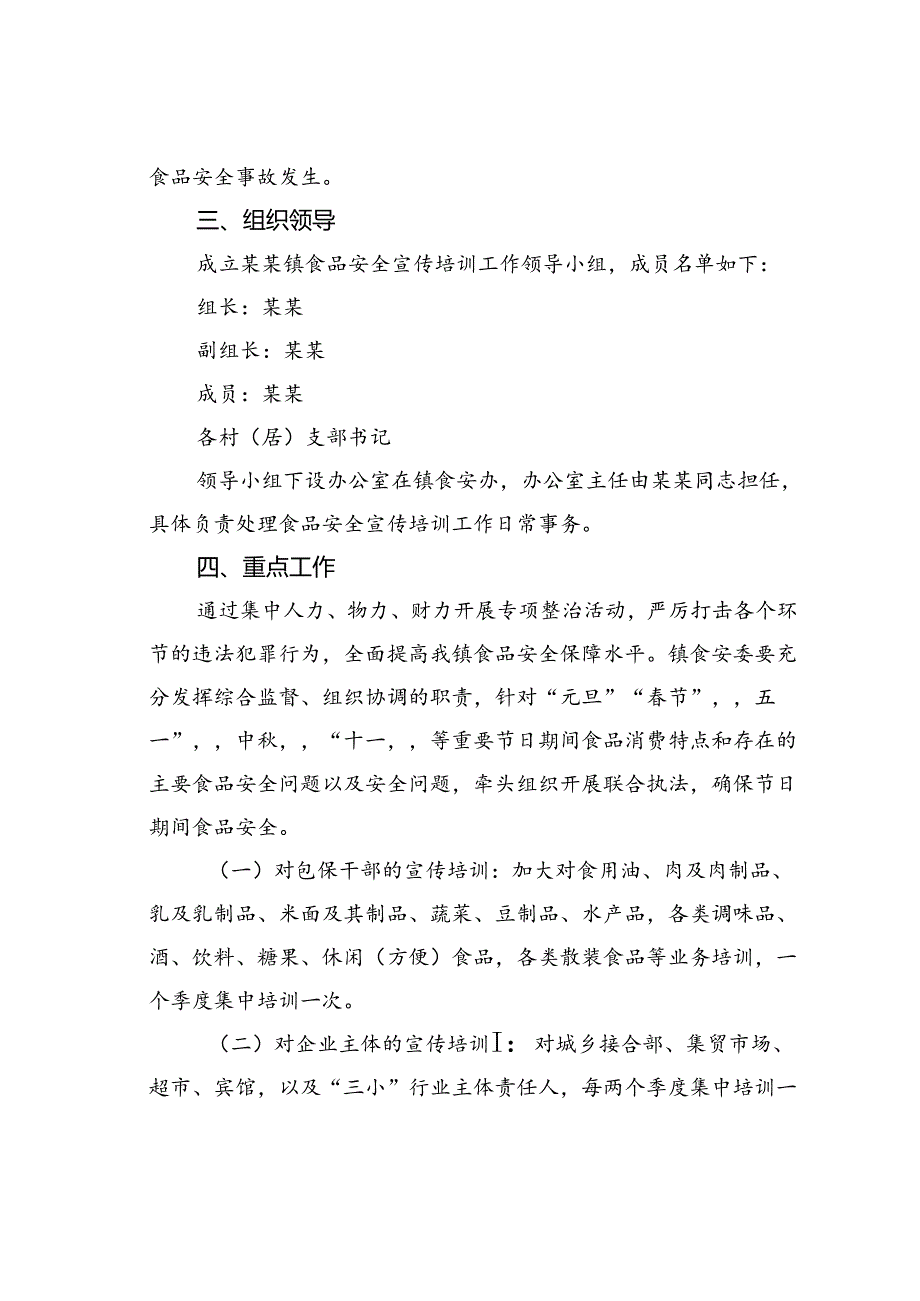 食品安全事故发生。

三、组织领导

成立某某镇食品安全宣传培训工作领导小组，成员名单如下：

组长：某某

副组长：某某

成员：某某

各村（居）支部书记

领导小组下设办公室在镇食安办，办公室主任由某某同志担任，具体负责处理食品安全宣传培训工作日常事务。

四、重点工作

通过集中人力、物力、财力开展专项整治活动，严厉打击各个环节的违法犯罪行为，全面提高我镇食品安全保障水平。镇食安委要充分发挥综合监督、组织协调的职责，针对“元旦”“春节”，，五一”，，中秋，，“十一，，等重要节日期间食品消费特点和存在的主要食品安全问题以及安全问题，牵头组织开展联合执法，确保节日期间食品安全。

（一）对包保干部的宣传培训：加大对食用油、肉及肉制品、乳及乳制品、米面及其制品、蔬菜、豆制品、水产品，各类调味品、酒、饮料、糖果、休闲（方便）食品，各类散装食品等业务培训，一个季度集中培训一次。

（二）对企业主体的宣传培训I：对城乡接合部、集贸市场、超市、宾馆，以及“三小”行业主体责任人，每两个季度集中培训一